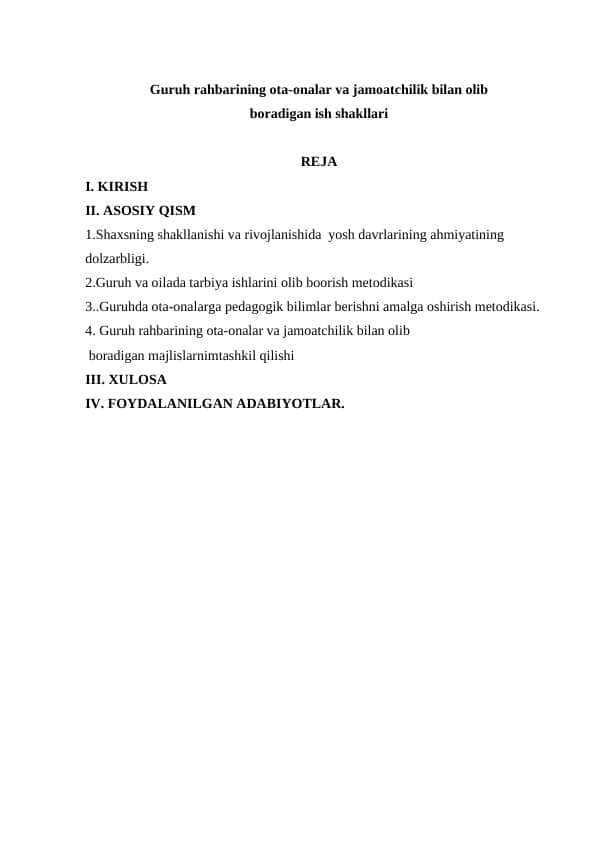 Guruh rahbarining ota-onalar va jamoatchilik bilan olib boradigan ish shakllari

REJA

I. KIRISH
II. ASOSIY QISM
1.Shaxsning shakllanishi va rivojlanishida yosh davrlarining ahmiyatining dolzarbligi.
2.Guruh va oilada tarbiya ishlarini olib boorish metodikasi
3..Guruhda ota-onalarga pedagogik bilimlar berishni amalga oshirish metodikasi.
4. Guruh rahbarining ota-onalar va jamoatchilik bilan olib boradigan majlislarnimtashkil qilishi
III. XULOSA
IV. FOYDALANILGAN ADABIYOTLAR.